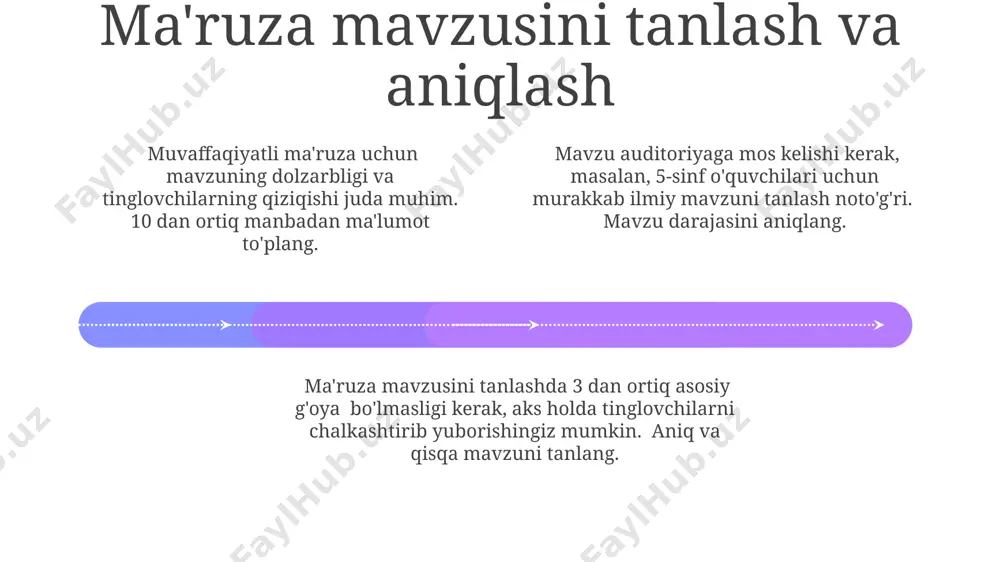 Ma'ruza mavzusini tanlash va aniqlash

Muvaffaqiyatli ma'ruza uchun mavzuning dolzarbligi va tinglovchilarning qiziqishi juda muhim. 10 dan ortiq manbadan ma'lumot to'plang.

Mavzu auditoriyaga mos kelishi kerak, masalan, 5-sinf o'quvchilari uchun murakkab ilmiy mavzuni tanlash noto'g'ri. Mavzu darajasini aniqlang.

Ma'ruza mavzusini tanlashda 3 dan ortiq asosiy g'oya bo'lmasligi kerak, aks holda tinglovchilarni chalkashtirib yuborishingiz mumkin. Aniq va qisqa mavzuni tanlang.

FaylHub.uz FaylHub.uz FaylHub.uz FaylHub.uz FaylHub.uz FaylHub.uz